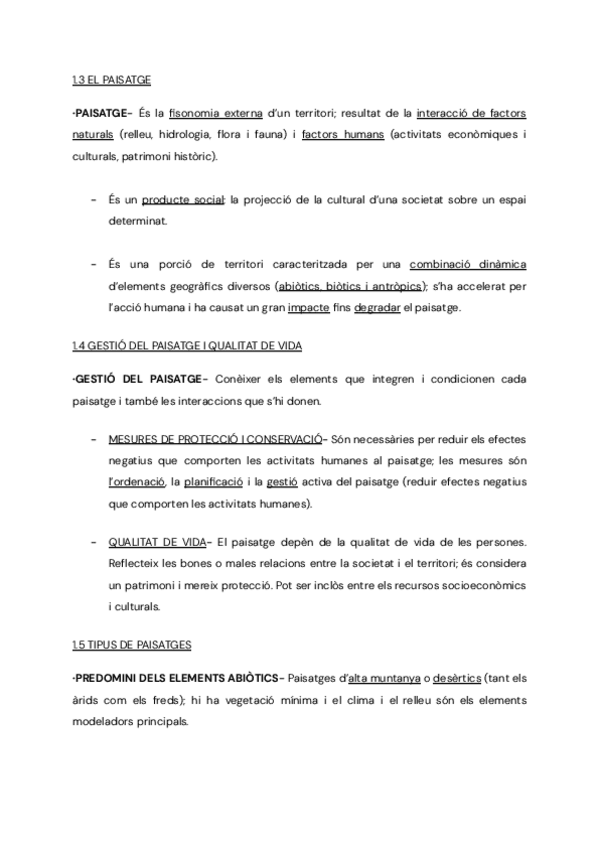 1.3 EL PAISATGE

·PAISATGE- És la fisonomia externa d'un territori; resultat de la interacció de factors naturals (relleu, hidrologia, flora i fauna) i factors humans (activitats econòmiques i culturals, patrimoni històric).

- És un producte social: la projecció de la cultural d'una societat sobre un espai determinat.

- És una porció de territori caracteritzada per una combinació dinàmica d'elements geogràfics diversos (abiòtics, biòtics i antròpics); s'ha accelerat per l'acció humana i ha causat un gran impacte fins degradar el paisatge.

1.4 GESTIÓ DEL PAISATGE I QUALITAT DE VIDA

·GESTIÓ DEL PAISATGE- Conèixer els elements que integren i condicionen cada paisatge i també les interaccions que s'hi donen.

- MESURES DE PROTECCIÓ I CONSERVACIÓ- Són necessàries per reduir els efectes negatius que comporten les activitats humanes al paisatge; les mesures són l'ordenació, la planificació i la gestió activa del paisatge (reduir efectes negatius que comporten les activitats humanes).

- QUALITAT DE VIDA- El paisatge depèn de la qualitat de vida de les persones. Reflecteix les bones o males relacions entre la societat i el territori; és considera un patrimoni i mereix protecció. Pot ser inclòs entre els recursos socioeconòmics i culturals.

1.5 TIPUS DE PAISATGES

·PREDOMINI DELS ELEMENTS ABIÒTICS- Paisatges d'alta muntanya o desèrtics (tant els àrids com els freds); hi ha vegetació mínima i el clima i el relleu són els elements modeladors principals.